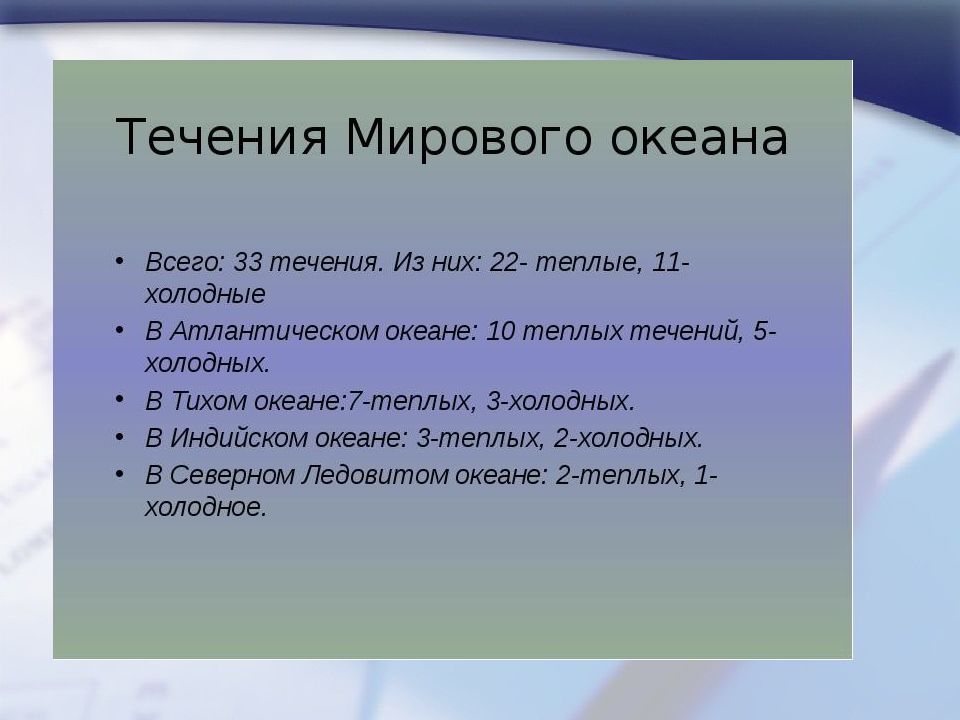 Течения Мирового океана

• Всего: 33 течения. Из них: 22- теплые, 11- холодные
• В Атлантическом океане: 10 теплых течений, 5- холодных.
• В Тихом океане:7-теплых, 3-холодных.
• В Индийском океане: 3-теплых, 2-холодных.
• В Северном Ледовитом океане: 2-теплых, 1- холодное.